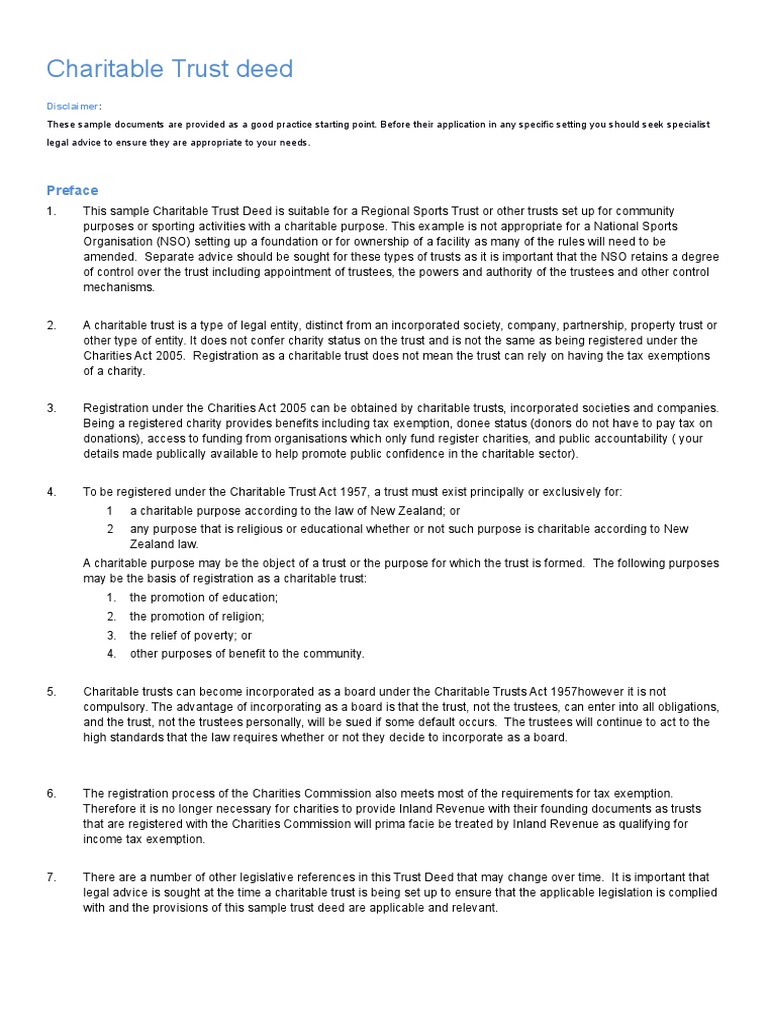 Charitable Trust deed

Disclaimer:

These sample documents are provided as a good practice starting point. Before their application in any specific setting you should seek specialist legal advice to ensure they are appropriate to your needs.

Preface

1. This sample Charitable Trust Deed is suitable for a Regional Sports Trust or other trusts set up for community purposes or sporting activities with a charitable purpose. This example is not appropriate for a National Sports Organisation (NSO) setting up a foundation or for ownership of a facility as many of the rules will need to be amended. Separate advice should be sought for these types of trusts as it is important that the NSO retains a degree of control over the trust including appointment of trustees, the powers and authority of the trustees and other control mechanisms.

2. A charitable trust is a type of legal entity, distinct from an incorporated society, company, partnership, property trust or other type of entity. It does not confer charity status on the trust and is not the same as being registered under the Charities Act 2005. Registration as a charitable trust does not mean the trust can rely on having the tax exemptions of a charity.

3. Registration under the Charities Act 2005 can be obtained by charitable trusts, incorporated societies and companies. Being a registered charity provides benefits including tax exemption, donee status (donors do not have to pay tax on donations), access to funding from organisations which only fund register charities, and public accountability ( your details made publically available to help promote public confidence in the charitable sector).

4. To be registered under the Charitable Trust Act 1957, a trust must exist principally or exclusively for:
1 a charitable purpose according to the law of New Zealand; or
2 any purpose that is religious or educational whether or not such purpose is charitable according to New Zealand law.
A charitable purpose may be the object of a trust or the purpose for which the trust is formed. The following purposes may be the basis of registration as a charitable trust:
1. the promotion of education;
2. the promotion of religion;
3. the relief of poverty; or
4. other purposes of benefit to the community.

5. Charitable trusts can become incorporated as a board under the Charitable Trusts Act 1957however it is not compulsory. The advantage of incorporating as a board is that the trust, not the trustees, can enter into all obligations, and the trust, not the trustees personally, will be sued if some default occurs. The trustees will continue to act to the high standards that the law requires whether or not they decide to incorporate as a board.

6. The registration process of the Charities Commission also meets most of the requirements for tax exemption. Therefore it is no longer necessary for charities to provide Inland Revenue with their founding documents as trusts that are registered with the Charities Commission will prima facie be treated by Inland Revenue as qualifying for income tax exemption.

7. There are a number of other legislative references in this Trust Deed that may change over time. It is important that legal advice is sought at the time a charitable trust is being set up to ensure that the applicable legislation is complied with and the provisions of this sample trust deed are applicable and relevant.